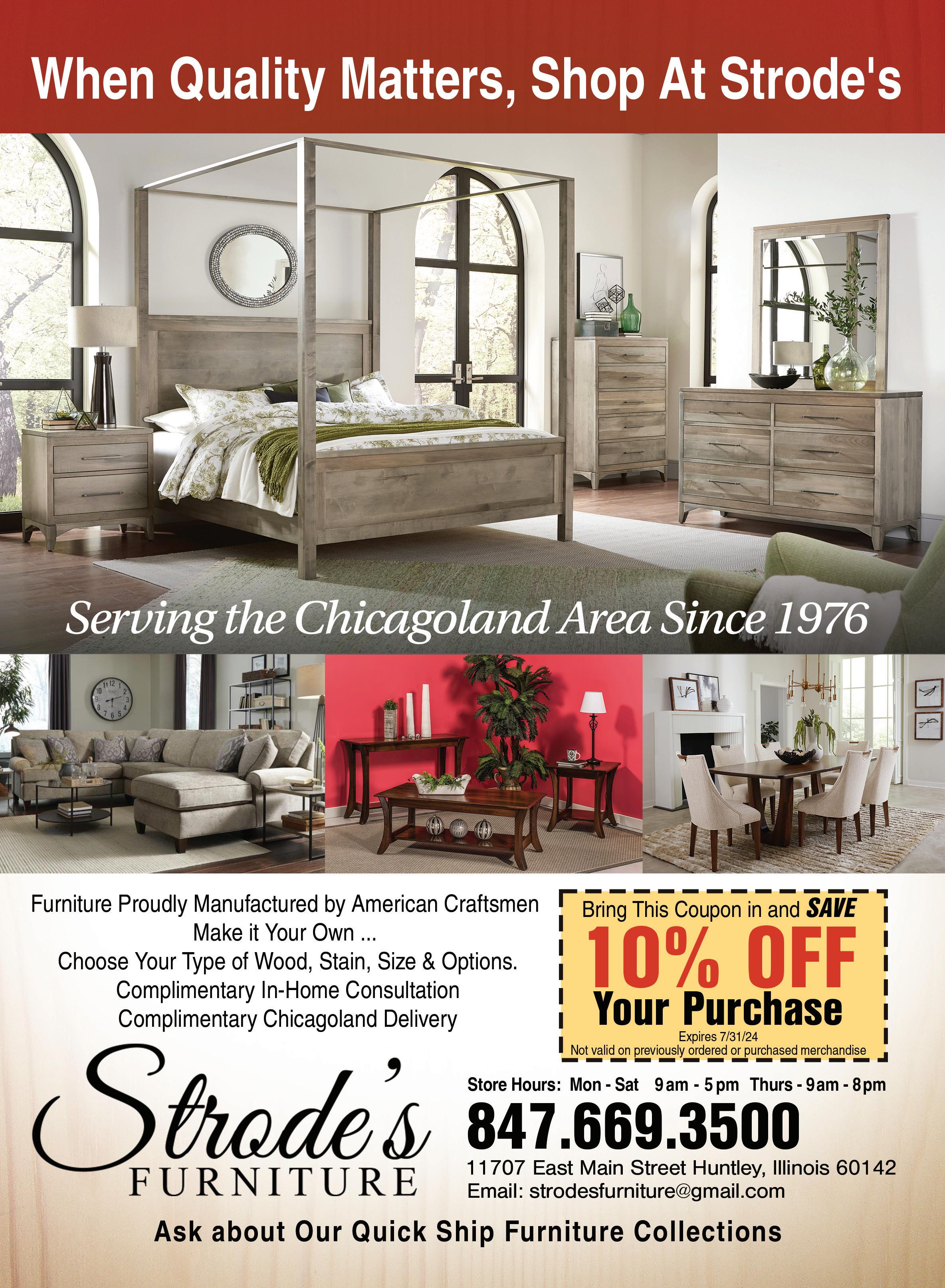 When Quality Matters, Shop At Strode's

Serving the Chicagoland Area Since 1976

Furniture Proudly Manufactured by American Craftsmen
Make it Your Own ...
Choose Your Type of Wood, Stain, Size & Options.
Complimentary In-Home Consultation
Complimentary Chicagoland Delivery

Bring This Coupon in and SAVE
10% OFF
Your Purchase
Expires 7/31/24
Not valid on previously ordered or purchased merchandise

Strode's
FURNITURE

Store Hours: Mon - Sat 9am - 5pm Thurs - 9am - 8pm
847.669.3500
11707 East Main Street Huntley, Illinois 60142
Email: strodesfurniture@gmail.com

Ask about Our Quick Ship Furniture Collections